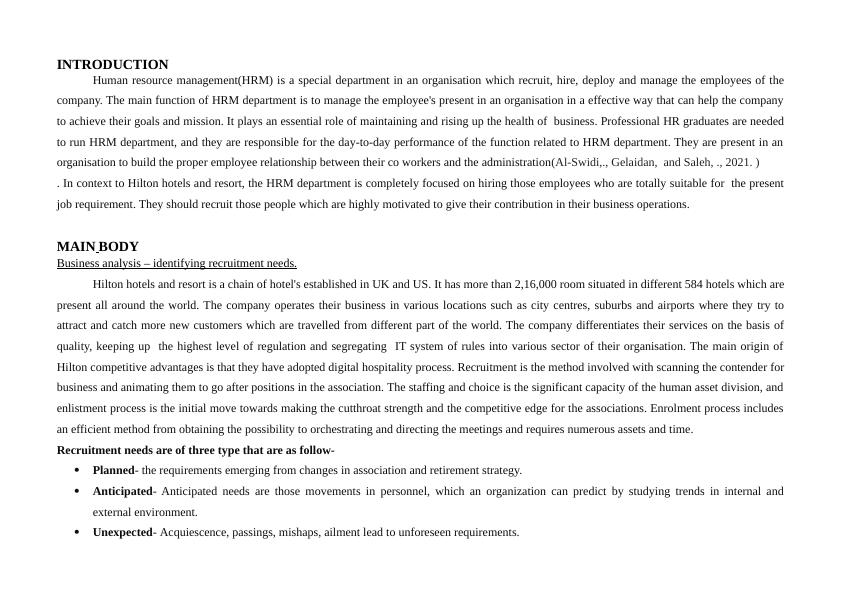 INTRODUCTION

Human resource management(HRM) is a special department in an organisation which recruit, hire, deploy and manage the employees of the company. The main function of HRM department is to manage the employee's present in an organisation in a effective way that can help the company to achieve their goals and mission. It plays an essential role of maintaining and rising up the health of business. Professional HR graduates are needed to run HRM department, and they are responsible for the day-to-day performance of the function related to HRM department. They are present in an organisation to build the proper employee relationship between their co workers and the administration(Al-Swidi,., Gelaidan, and Saleh, ., 2021. ) . In context to Hilton hotels and resort, the HRM department is completely focused on hiring those employees who are totally suitable for the present job requirement. They should recruit those people which are highly motivated to give their contribution in their business operations.

MAIN BODY

Business analysis – identifying recruitment needs.

Hilton hotels and resort is a chain of hotel's established in UK and US. It has more than 2,16,000 room situated in different 584 hotels which are present all around the world. The company operates their business in various locations such as city centres, suburbs and airports where they try to attract and catch more new customers which are travelled from different part of the world. The company differentiates their services on the basis of quality, keeping up the highest level of regulation and segregating IT system of rules into various sector of their organisation. The main origin of Hilton competitive advantages is that they have adopted digital hospitality process. Recruitment is the method involved with scanning the contender for business and animating them to go after positions in the association. The staffing and choice is the significant capacity of the human asset division, and enlistment process is the initial move towards making the cutthroat strength and the competitive edge for the associations. Enrolment process includes an efficient method from obtaining the possibility to orchestrating and directing the meetings and requires numerous assets and time.

Recruitment needs are of three type that are as follow-

• Planned- the requirements emerging from changes in association and retirement strategy.

• Anticipated- Anticipated needs are those movements in personnel, which an organization can predict by studying trends in internal and external environment.

• Unexpected- Acquiescence, passings, mishaps, ailment lead to unforeseen requirements.